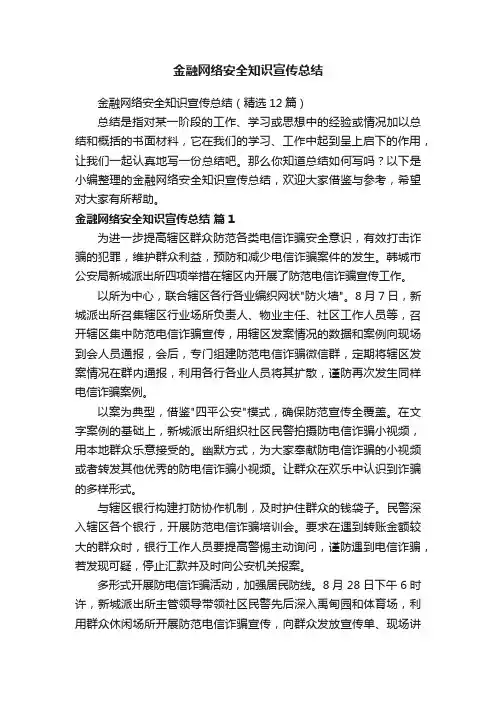 金融网络安全知识宣传总结

金融网络安全知识宣传总结（精选12篇）

总结是指对某一阶段的工作、学习或思想中的经验或情况加以总结和概括的书面材料，它在我们的学习、工作中起到呈上启下的作用，让我们一起认真地写一份总结吧。那么你知道总结如何写吗？以下是小编整理的金融网络安全知识宣传总结，欢迎大家借鉴与参考，希望对大家有所帮助。

金融网络安全知识宣传总结 篇1

为进一步提高辖区群众防范各类电信诈骗安全意识，有效打击诈骗的犯罪，维护群众利益，预防和减少电信诈骗案件的发生。韩城市公安局新城派出所四项举措在辖区内开展了防范电信诈骗宣传工作。

以所为中心，联合辖区各行各业编织网状"防火墙"。8月7日，新城派出所召集辖区行业场所负责人、物业主任、社区工作人员等，召开辖区集中防范电信诈骗宣传，用辖区发案情况的数据和案例向现场到会人员通报，会后，专门组建防范电信诈骗微信群，定期将辖区发案情况在群内通报，利用各行各业人员将其扩散，谨防再次发生同样电信诈骗案例。

以案为典型，借鉴"四平公安"模式，确保防范宣传全覆盖。在文字案例的基础上，新城派出所组织社区民警拍摄防电信诈骗小视频，用本地群众乐意接受的。幽默方式，为大家奉献防电信诈骗的小视频或者转发其他优秀的防电信诈骗小视频。让群众在欢乐中认识到诈骗的多样形式。

与辖区银行构建打防协作机制，及时护住群众的钱袋子。民警深入辖区各个银行，开展防范电信诈骗培训会。要求在遇到转账金额较大的群众时，银行工作人员要提高警惕主动询问，谨防遇到电信诈骗，若发现可疑，停止汇款并及时向公安机关报案。

多形式开展防电信诈骗活动，加强居民防线。8月28日下午6时许，新城派出所主管领导带领社区民警先后深入禹甸园和体育场，利用群众休闲场所开展防范电信诈骗宣传，向群众发放宣传单、现场讲